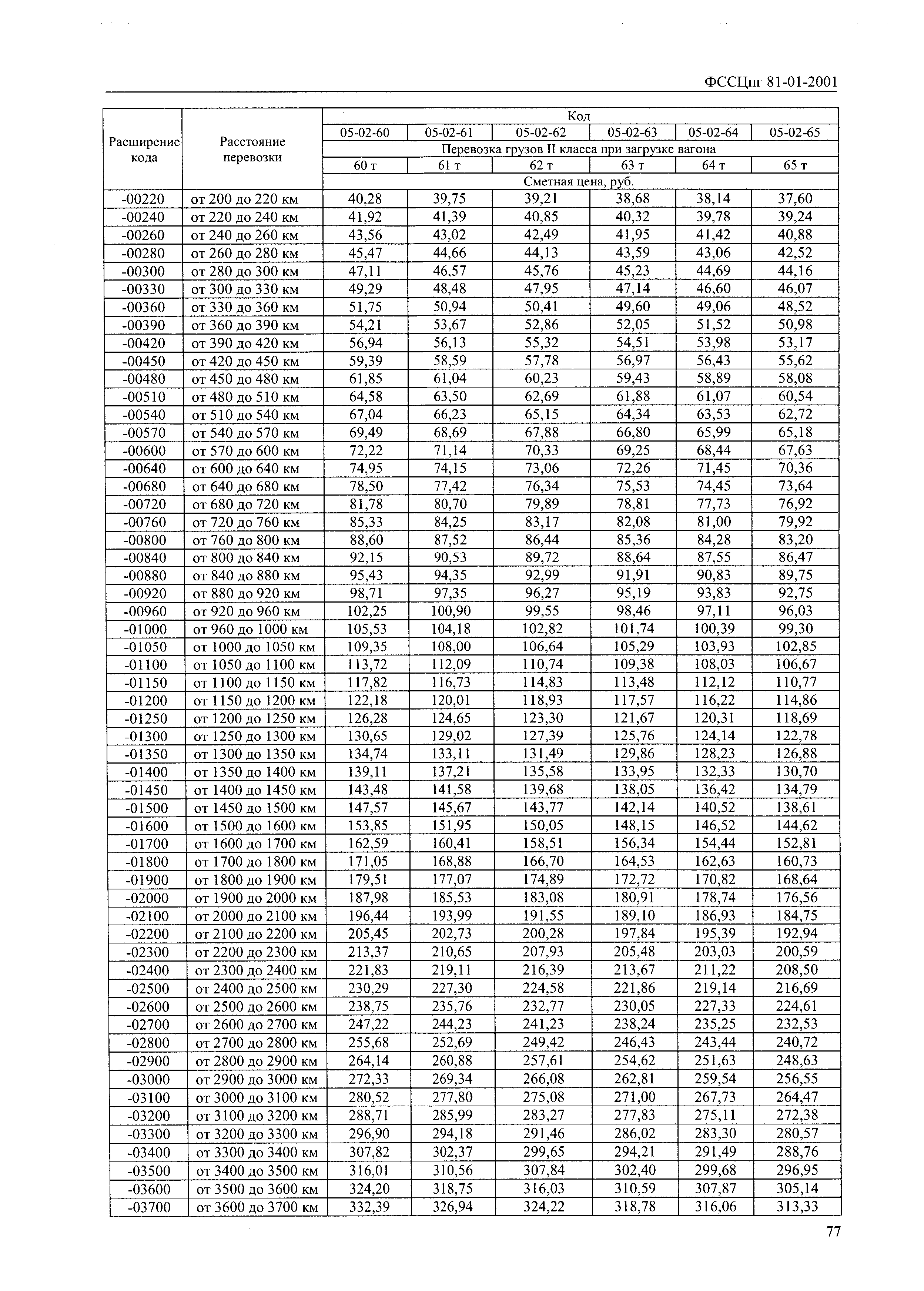 ФССЦпг 81-01-2001

| Расширение кода | Расстояние перевозки | Код | | | | | |
|---|---|---|---|---|---|---|---|
| | | 05-02-60 | 05-02-61 | 05-02-62 | 05-02-63 | 05-02-64 | 05-02-65 |
| | | Перевозка грузов II класса при загрузке вагона | | | | | |
| | | 60 т | 61 т | 62 т | 63 т | 64 т | 65 т |
| | | Сметная цена, руб. | | | | | |
| -00220 | от 200 до 220 км | 40,28 | 39,75 | 39,21 | 38,68 | 38,14 | 37,60 |
| -00240 | от 220 до 240 км | 41,92 | 41,39 | 40,85 | 40,32 | 39,78 | 39,24 |
| -00260 | от 240 до 260 км | 43,56 | 43,02 | 42,49 | 41,95 | 41,42 | 40,88 |
| -00280 | от 260 до 280 км | 45,47 | 44,66 | 44,13 | 43,59 | 43,06 | 42,52 |
| -00300 | от 280 до 300 км | 47,11 | 46,57 | 45,76 | 45,23 | 44,69 | 44,16 |
| -00330 | от 300 до 330 км | 49,29 | 48,48 | 47,95 | 47,14 | 46,60 | 46,07 |
| -00360 | от 330 до 360 км | 51,75 | 50,94 | 50,41 | 49,60 | 49,06 | 48,52 |
| -00390 | от 360 до 390 км | 54,21 | 53,67 | 52,86 | 52,05 | 51,52 | 50,98 |
| -00420 | от 390 до 420 км | 56,94 | 56,13 | 55,32 | 54,51 | 53,98 | 53,17 |
| -00450 | от 420 до 450 км | 59,39 | 58,59 | 57,78 | 56,97 | 56,43 | 55,62 |
| -00480 | от 450 до 480 км | 61,85 | 61,04 | 60,23 | 59,43 | 58,89 | 58,08 |
| -00510 | от 480 до 510 км | 64,58 | 63,50 | 62,69 | 61,88 | 61,07 | 60,54 |
| -00540 | от 510 до 540 км | 67,04 | 66,23 | 65,15 | 64,34 | 63,53 | 62,72 |
| -00570 | от 540 до 570 км | 69,49 | 68,69 | 67,88 | 66,80 | 65,99 | 65,18 |
| -00600 | от 570 до 600 км | 72,22 | 71,14 | 70,33 | 69,25 | 68,44 | 67,63 |
| -00640 | от 600 до 640 км | 74,95 | 74,15 | 73,06 | 72,26 | 71,45 | 70,36 |
| -00680 | от 640 до 680 км | 78,50 | 77,42 | 76,34 | 75,53 | 74,45 | 73,64 |
| -00720 | от 680 до 720 км | 81,78 | 80,70 | 79,89 | 78,81 | 77,73 | 76,92 |
| -00760 | от 720 до 760 км | 85,33 | 84,25 | 83,17 | 82,08 | 81,00 | 79,92 |
| -00800 | от 760 до 800 км | 88,60 | 87,52 | 86,44 | 85,36 | 84,28 | 83,20 |
| -00840 | от 800 до 840 км | 92,15 | 90,53 | 89,72 | 88,64 | 87,55 | 86,47 |
| -00880 | от 840 до 880 км | 95,43 | 94,35 | 92,99 | 91,91 | 90,83 | 89,75 |
| -00920 | от 880 до 920 км | 98,71 | 97,35 | 96,27 | 95,19 | 93,83 | 92,75 |
| -00960 | от 920 до 960 км | 102,25 | 100,90 | 99,55 | 98,46 | 97,11 | 96,03 |
| -01000 | от 960 до 1000 км | 105,53 | 104,18 | 102,82 | 101,74 | 100,39 | 99,30 |
| -01050 | от 1000 до 1050 км | 109,35 | 108,00 | 106,64 | 105,29 | 103,93 | 102,85 |
| -01100 | от 1050 до 1100 км | 113,72 | 112,09 | 110,74 | 109,38 | 108,03 | 106,67 |
| -01150 | от 1100 до 1150 км | 117,82 | 116,73 | 114,83 | 113,48 | 112,12 | 110,77 |
| -01200 | от 1150 до 1200 км | 122,18 | 120,01 | 118,93 | 117,57 | 116,22 | 114,86 |
| -01250 | от 1200 до 1250 км | 126,28 | 124,65 | 123,30 | 121,67 | 120,31 | 118,69 |
| -01300 | от 1250 до 1300 км | 130,65 | 129,02 | 127,39 | 125,76 | 124,14 | 122,78 |
| -01350 | от 1300 до 1350 км | 134,74 | 133,11 | 131,49 | 129,86 | 128,23 | 126,88 |
| -01400 | от 1350 до 1400 км | 139,11 | 137,21 | 135,58 | 133,95 | 132,33 | 130,70 |
| -01450 | от 1400 до 1450 км | 143,48 | 141,58 | 139,68 | 138,05 | 136,42 | 134,79 |
| -01500 | от 1450 до 1500 км | 147,57 | 145,67 | 143,77 | 142,14 | 140,52 | 138,61 |
| -01600 | от 1500 до 1600 км | 153,85 | 151,95 | 150,05 | 148,15 | 146,52 | 144,62 |
| -01700 | от 1600 до 1700 км | 162,59 | 160,41 | 158,51 | 156,34 | 154,44 | 152,81 |
| -01800 | от 1700 до 1800 км | 171,05 | 168,88 | 166,70 | 164,53 | 162,63 | 160,73 |
| -01900 | от 1800 до 1900 км | 179,51 | 177,07 | 174,89 | 172,72 | 170,82 | 168,64 |
| -02000 | от 1900 до 2000 км | 187,98 | 185,53 | 183,08 | 180,91 | 178,74 | 176,56 |
| -02100 | от 2000 до 2100 км | 196,44 | 193,99 | 191,55 | 189,10 | 186,93 | 184,75 |
| -02200 | от 2100 до 2200 км | 205,45 | 202,73 | 200,28 | 197,84 | 195,39 | 192,94 |
| -02300 | от 2200 до 2300 км | 213,37 | 210,65 | 207,93 | 205,48 | 203,03 | 200,59 |
| -02400 | от 2300 до 2400 км | 221,83 | 219,11 | 216,39 | 213,67 | 211,22 | 208,50 |
| -02500 | от 2400 до 2500 км | 230,29 | 227,30 | 224,58 | 221,86 | 219,14 | 216,69 |
| -02600 | от 2500 до 2600 км | 238,75 | 235,76 | 232,77 | 230,05 | 227,33 | 224,61 |
| -02700 | от 2600 до 2700 км | 247,22 | 244,23 | 241,23 | 238,24 | 235,25 | 232,53 |
| -02800 | от 2700 до 2800 км | 255,68 | 252,69 | 249,42 | 246,43 | 243,44 | 240,72 |
| -02900 | от 2800 до 2900 км | 264,14 | 260,88 | 257,61 | 254,62 | 251,63 | 248,63 |
| -03000 | от 2900 до 3000 км | 272,33 | 269,34 | 266,08 | 262,81 | 259,54 | 256,55 |
| -03100 | от 3000 до 3100 км | 280,52 | 277,80 | 275,08 | 271,00 | 267,73 | 264,47 |
| -03200 | от 3100 до 3200 км | 288,71 | 285,99 | 283,27 | 277,83 | 275,11 | 272,38 |
| -03300 | от 3200 до 3300 км | 296,90 | 294,18 | 291,46 | 286,02 | 283,30 | 280,57 |
| -03400 | от 3300 до 3400 км | 307,82 | 302,37 | 299,65 | 294,21 | 291,49 | 288,76 |
| -03500 | от 3400 до 3500 км | 316,01 | 310,56 | 307,84 | 302,40 | 299,68 | 296,95 |
| -03600 | от 3500 до 3600 км | 324,20 | 318,75 | 316,03 | 310,59 | 307,87 | 305,14 |
| -03700 | от 3600 до 3700 км | 332,39 | 326,94 | 324,22 | 318,78 | 316,06 | 313,33 |

77